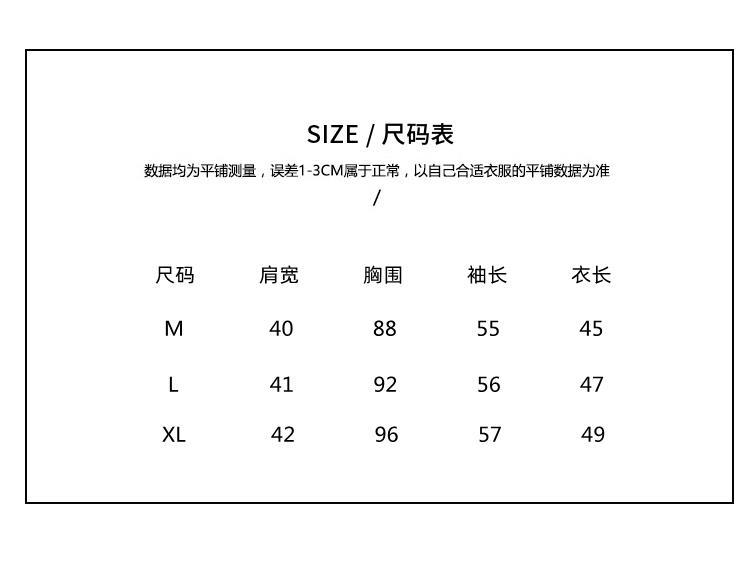 SIZE / 尺码表

数据均为平铺测量，误差1-3CM属于正常，以自己合适衣服的平铺数据为准
/

| 尺码 | 肩宽 | 胸围 | 袖长 | 衣长 |
|---|---|---|---|---|
| M | 40 | 88 | 55 | 45 |
| L | 41 | 92 | 56 | 47 |
| XL | 42 | 96 | 57 | 49 |